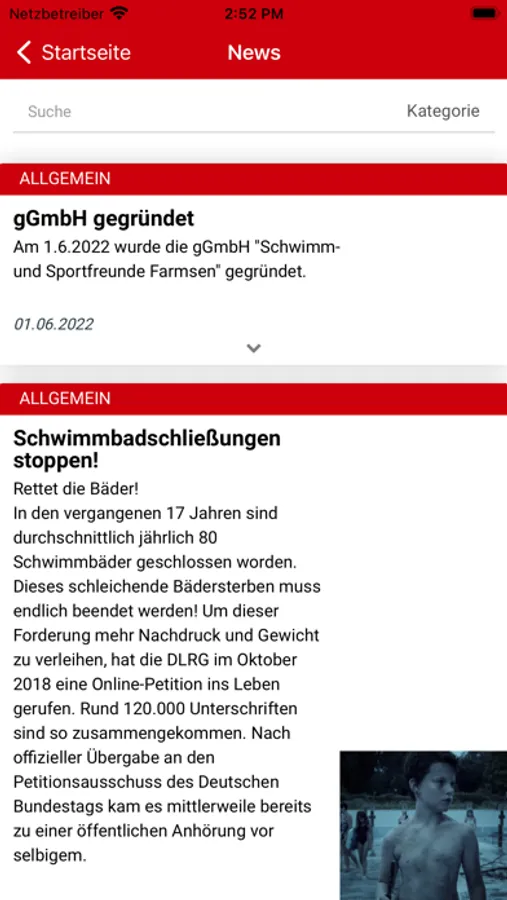 Netzbetreiber 2:52 PM

Startseite News

Suche Kategorie

ALLGEMEIN

gGmbH gegründet

Am 1.6.2022 wurde die gGmbH "Schwimm- und Sportfreunde Farmsen" gegründet.

01.06.2022

ALLGEMEIN

Schwimmbadschließungen stoppen!

Rettet die Bäder!
In den vergangenen 17 Jahren sind durchschnittlich jährlich 80 Schwimmbäder geschlossen worden. Dieses schleichende Bädersterben muss endlich beendet werden! Um dieser Forderung mehr Nachdruck und Gewicht zu verleihen, hat die DLRG im Oktober 2018 eine Online-Petition ins Leben gerufen. Rund 120.000 Unterschriften sind so zusammengekommen. Nach offizieller Übergabe an den Petitionsausschuss des Deutschen Bundestags kam es mittlerweile bereits zu einer öffentlichen Anhörung vor selbigem.